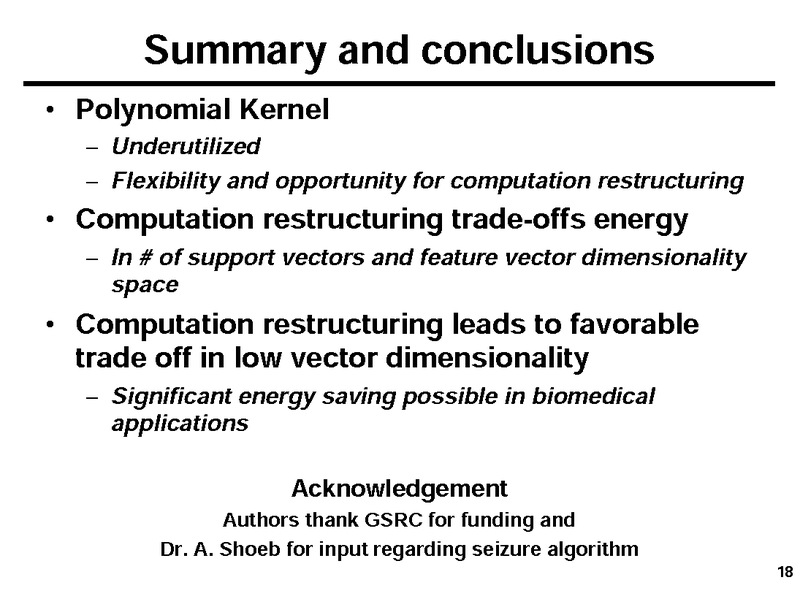 Summary and conclusions

• Polynomial Kernel
– Underutilized
– Flexibility and opportunity for computation restructuring
• Computation restructuring trade-offs energy
– In # of support vectors and feature vector dimensionality space
• Computation restructuring leads to favorable trade off in low vector dimensionality
– Significant energy saving possible in biomedical applications

Acknowledgement
Authors thank GSRC for funding and
Dr. A. Shoeb for input regarding seizure algorithm

18